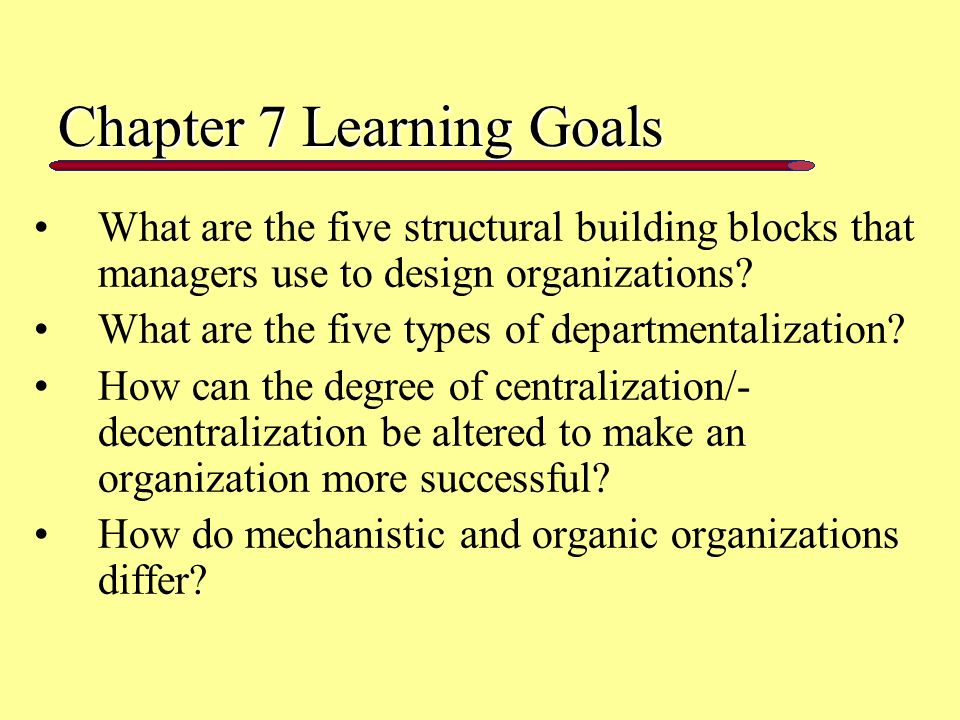 Chapter 7 Learning Goals

• What are the five structural building blocks that managers use to design organizations?
• What are the five types of departmentalization?
• How can the degree of centralization/-decentralization be altered to make an organization more successful?
• How do mechanistic and organic organizations differ?